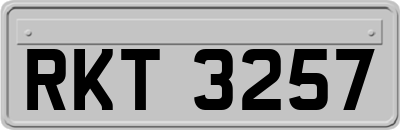 RKT 3257